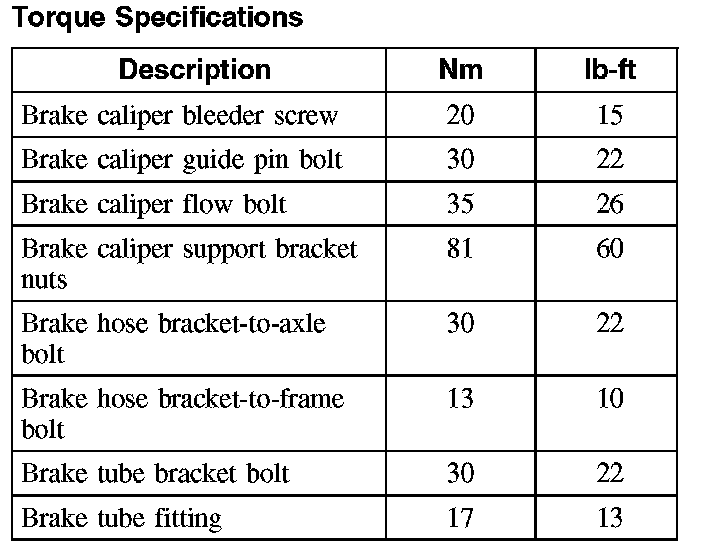 Torque Specifications

| Description | Nm | lb-ft |
|---|---|---|
| Brake caliper bleeder screw | 20 | 15 |
| Brake caliper guide pin bolt | 30 | 22 |
| Brake caliper flow bolt | 35 | 26 |
| Brake caliper support bracket nuts | 81 | 60 |
| Brake hose bracket-to-axle bolt | 30 | 22 |
| Brake hose bracket-to-frame bolt | 13 | 10 |
| Brake tube bracket bolt | 30 | 22 |
| Brake tube fitting | 17 | 13 |